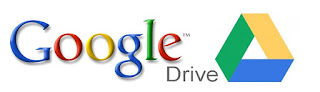 Google™
Drive